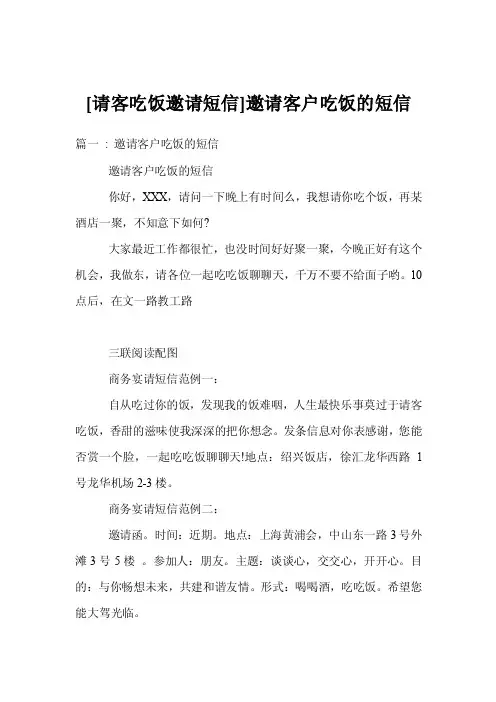 [请客吃饭邀请短信]邀请客户吃饭的短信

篇一：邀请客户吃饭的短信

邀请客户吃饭的短信

你好，XXX，请问一下晚上有时间么，我想请你吃个饭，再某酒店一聚，不知意下如何?

大家最近工作都很忙，也没时间好好聚一聚，今晚正好有这个机会，我做东，请各位一起吃吃饭聊聊天，千万不要不给面子哟。10点后，在文一路教工路

三联阅读配图

商务宴请短信范例一：

自从吃过你的饭，发现我的饭难咽，人生最快乐事莫过于请客吃饭，香甜的滋味使我深深的把你想念。发条信息对你表感谢，您能否赏一个脸，一起吃吃饭聊聊天!地点：绍兴饭店，徐汇龙华西路 1号龙华机场 2-3 楼。

商务宴请短信范例二：

邀请函。时间：近期。地点：上海黄浦会，中山东一路 3 号外滩 3 号 5 楼 。参加人：朋友。主题：谈谈心，交交心，开开心。目的：与你畅想未来，共建和谐友情。形式：喝喝酒，吃吃饭。希望您能大驾光临。